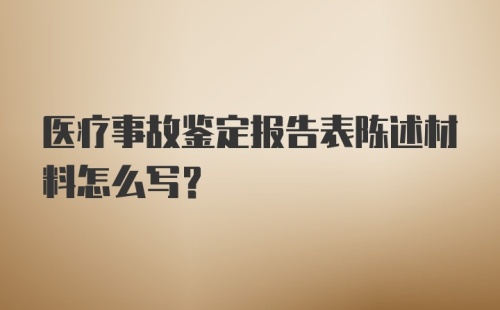 医疗事故鉴定报告表陈述材料怎么写?